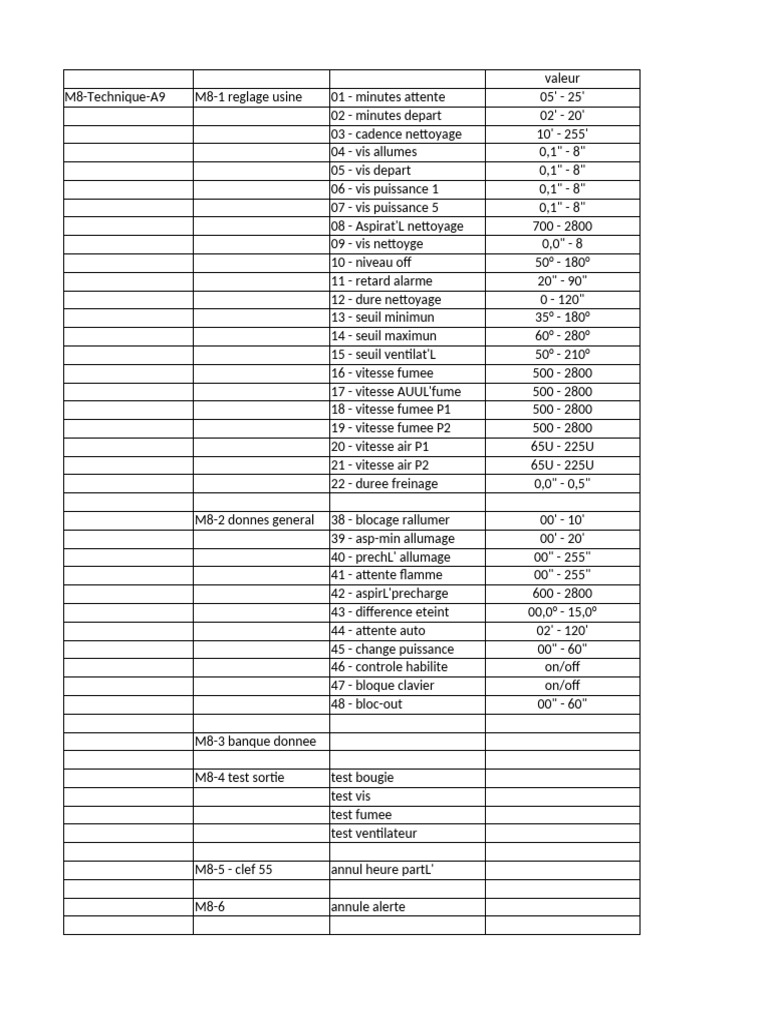 |  |  |  | valeur |
|---|---|---|---|
| M8-Technique-A9 | M8-1 reglage usine | 01 - minutes attente | 05' - 25' |
|  |  | 02 - minutes depart | 02' - 20' |
|  |  | 03 - cadence nettoyage | 10' - 255' |
|  |  | 04 - vis allumes | 0,1" - 8" |
|  |  | 05 - vis depart | 0,1" - 8" |
|  |  | 06 - vis puissance 1 | 0,1" - 8" |
|  |  | 07 - vis puissance 5 | 0,1" - 8" |
|  |  | 08 - Aspirat'L nettoyage | 700 - 2800 |
|  |  | 09 - vis nettoyge | 0,0" - 8 |
|  |  | 10 - niveau off | 50° - 180° |
|  |  | 11 - retard alarme | 20" - 90" |
|  |  | 12 - dure nettoyage | 0 - 120" |
|  |  | 13 - seuil minimun | 35° - 180° |
|  |  | 14 - seuil maximun | 60° - 280° |
|  |  | 15 - seuil ventilat'L | 50° - 210° |
|  |  | 16 - vitesse fumee | 500 - 2800 |
|  |  | 17 - vitesse AUUL'fume | 500 - 2800 |
|  |  | 18 - vitesse fumee P1 | 500 - 2800 |
|  |  | 19 - vitesse fumee P2 | 500 - 2800 |
|  |  | 20 - vitesse air P1 | 65U - 225U |
|  |  | 21 - vitesse air P2 | 65U - 225U |
|  |  | 22 - duree freinage | 0,0" - 0,5" |
|  |  |  |  |
|  | M8-2 donnes general | 38 - blocage rallumer | 00' - 10' |
|  |  | 39 - asp-min allumage | 00' - 20' |
|  |  | 40 - prechL' allumage | 00" - 255" |
|  |  | 41 - attente flamme | 00" - 255" |
|  |  | 42 - aspirL'precharge | 600 - 2800 |
|  |  | 43 - difference eteint | 00,0° - 15,0° |
|  |  | 44 - attente auto | 02' - 120' |
|  |  | 45 - change puissance | 00" - 60" |
|  |  | 46 - controle habilite | on/off |
|  |  | 47 - bloque clavier | on/off |
|  |  | 48 - bloc-out | 00" - 60" |
|  |  |  |  |
|  | M8-3 banque donnee |  |  |
|  |  |  |  |
|  | M8-4 test sortie | test bougie |  |
|  |  | test vis |  |
|  |  | test fumee |  |
|  |  | test ventilateur |  |
|  |  |  |  |
|  | M8-5 - clef 55 | annul heure partL' |  |
|  |  |  |  |
|  | M8-6 | annule alerte |  |
|  |  |  |  |